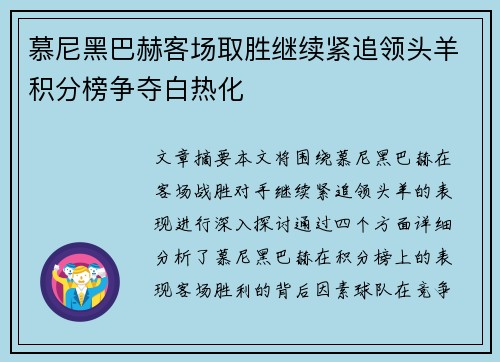 慕尼黑巴赫客场取胜继续紧追领头羊积分榜争夺白热化

文章摘要本文将围绕慕尼黑巴赫在客场战胜对手继续紧追领头羊的表现进行深入探讨通过四个方面详细分析了慕尼黑巴赫在积分榜上的表现客场胜利的背后因素球队在竞争